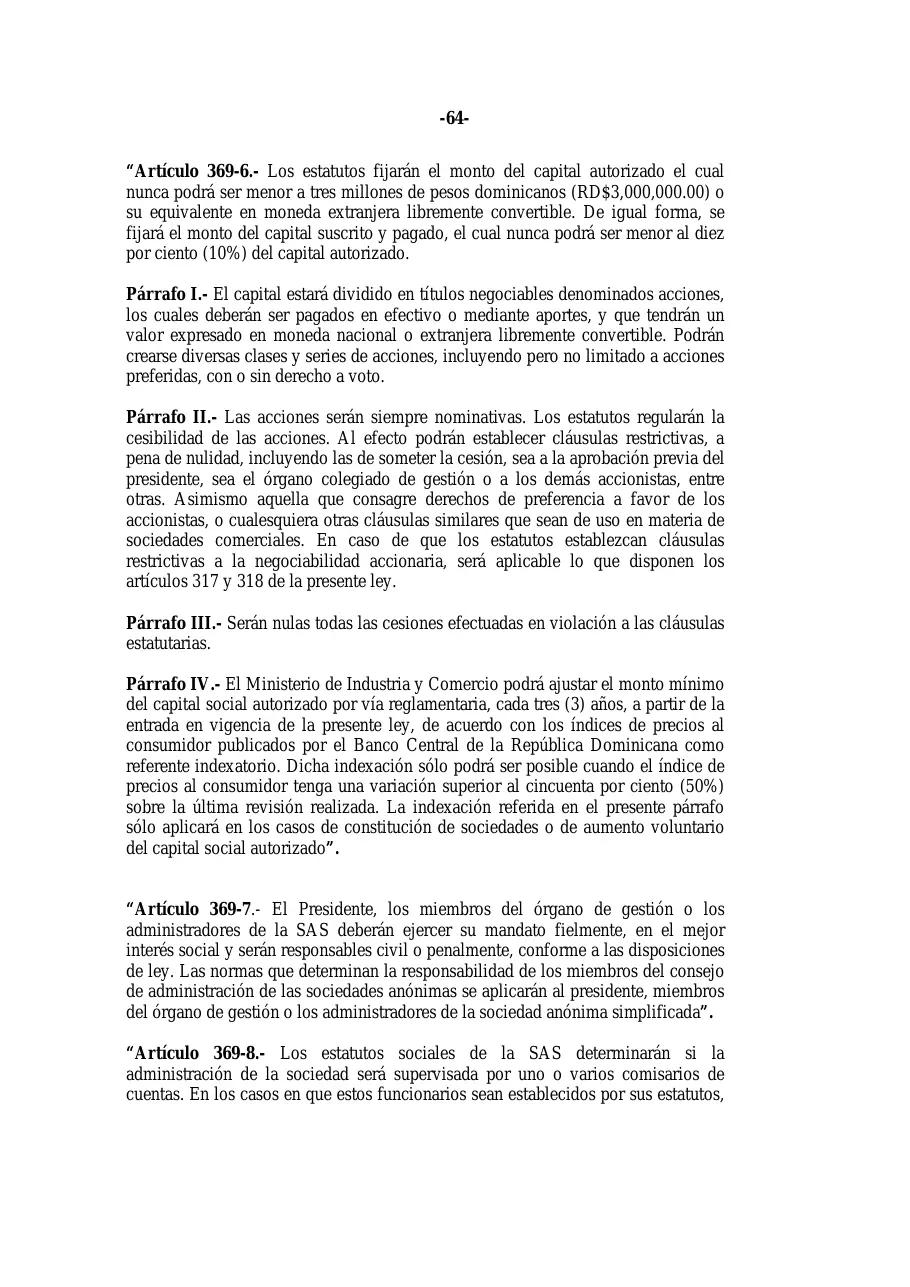 -64-

"Artículo 369-6.- Los estatutos fijarán el monto del capital autorizado el cual nunca podrá ser menor a tres millones de pesos dominicanos (RD$3,000,000.00) o su equivalente en moneda extranjera libremente convertible. De igual forma, se fijará el monto del capital suscrito y pagado, el cual nunca podrá ser menor al diez por ciento (10%) del capital autorizado.

Párrafo I.- El capital estará dividido en títulos negociables denominados acciones, los cuales deberán ser pagados en efectivo o mediante aportes, y que tendrán un valor expresado en moneda nacional o extranjera libremente convertible. Podrán crearse diversas clases y series de acciones, incluyendo pero no limitado a acciones preferidas, con o sin derecho a voto.

Párrafo II.- Las acciones serán siempre nominativas. Los estatutos regularán la cesibilidad de las acciones. Al efecto podrán establecer cláusulas restrictivas, a pena de nulidad, incluyendo las de someter la cesión, sea a la aprobación previa del presidente, sea el órgano colegiado de gestión o a los demás accionistas, entre otras. Asimismo aquella que consagre derechos de preferencia a favor de los accionistas, o cualesquiera otras cláusulas similares que sean de uso en materia de sociedades comerciales. En caso de que los estatutos establezcan cláusulas restrictivas a la negociabilidad accionaria, será aplicable lo que disponen los artículos 317 y 318 de la presente ley.

Párrafo III.- Serán nulas todas las cesiones efectuadas en violación a las cláusulas estatutarias.

Párrafo IV.- El Ministerio de Industria y Comercio podrá ajustar el monto mínimo del capital social autorizado por vía reglamentaria, cada tres (3) años, a partir de la entrada en vigencia de la presente ley, de acuerdo con los índices de precios al consumidor publicados por el Banco Central de la República Dominicana como referente indexatorio. Dicha indexación sólo podrá ser posible cuando el índice de precios al consumidor tenga una variación superior al cincuenta por ciento (50%) sobre la última revisión realizada. La indexación referida en el presente párrafo sólo aplicará en los casos de constitución de sociedades o de aumento voluntario del capital social autorizado".

"Artículo 369-7.- El Presidente, los miembros del órgano de gestión o los administradores de la SAS deberán ejercer su mandato fielmente, en el mejor interés social y serán responsables civil o penalmente, conforme a las disposiciones de ley. Las normas que determinan la responsabilidad de los miembros del consejo de administración de las sociedades anónimas se aplicarán al presidente, miembros del órgano de gestión o los administradores de la sociedad anónima simplificada".

"Artículo 369-8.- Los estatutos sociales de la SAS determinarán si la administración de la sociedad será supervisada por uno o varios comisarios de cuentas. En los casos en que estos funcionarios sean establecidos por sus estatutos,